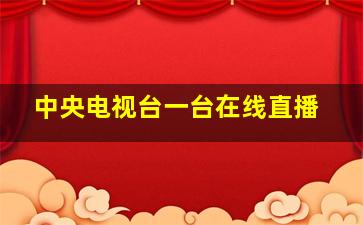 中央电视台一台在线直播